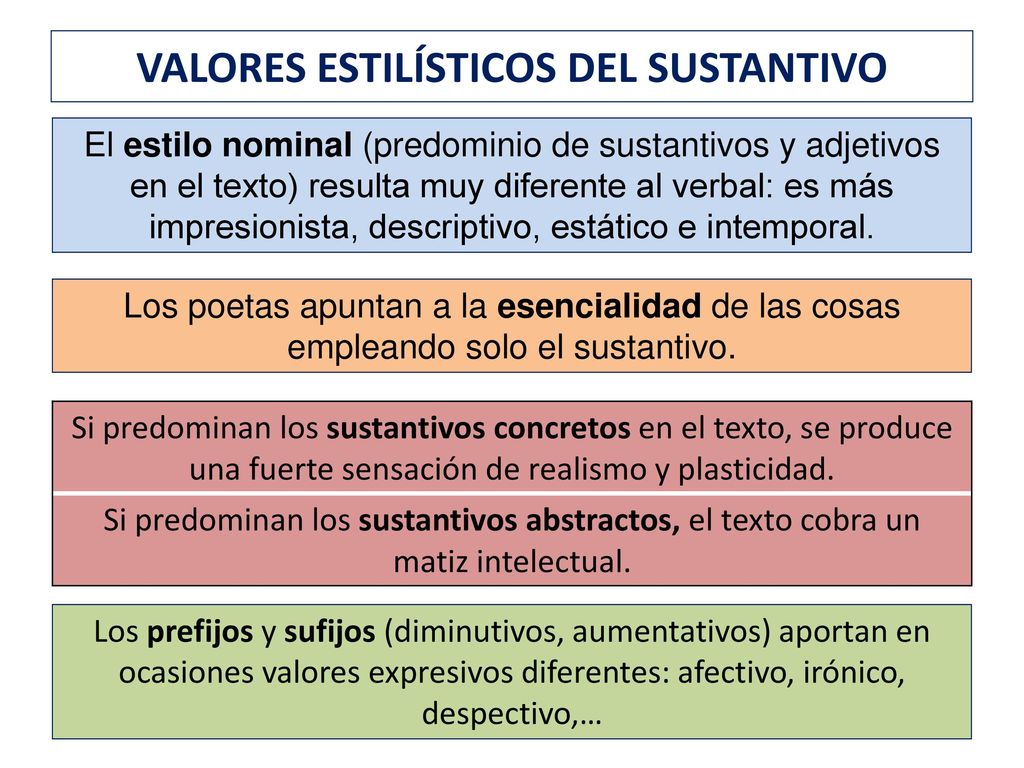 VALORES ESTILÍSTICOS DEL SUSTANTIVO

El estilo nominal (predominio de sustantivos y adjetivos en el texto) resulta muy diferente al verbal: es más impresionista, descriptivo, estático e intemporal.

Los poetas apuntan a la esencialidad de las cosas empleando solo el sustantivo.

Si predominan los sustantivos concretos en el texto, se produce una fuerte sensación de realismo y plasticidad.

Si predominan los sustantivos abstractos, el texto cobra un matiz intelectual.

Los prefijos y sufijos (diminutivos, aumentativos) aportan en ocasiones valores expresivos diferentes: afectivo, irónico, despectivo,…